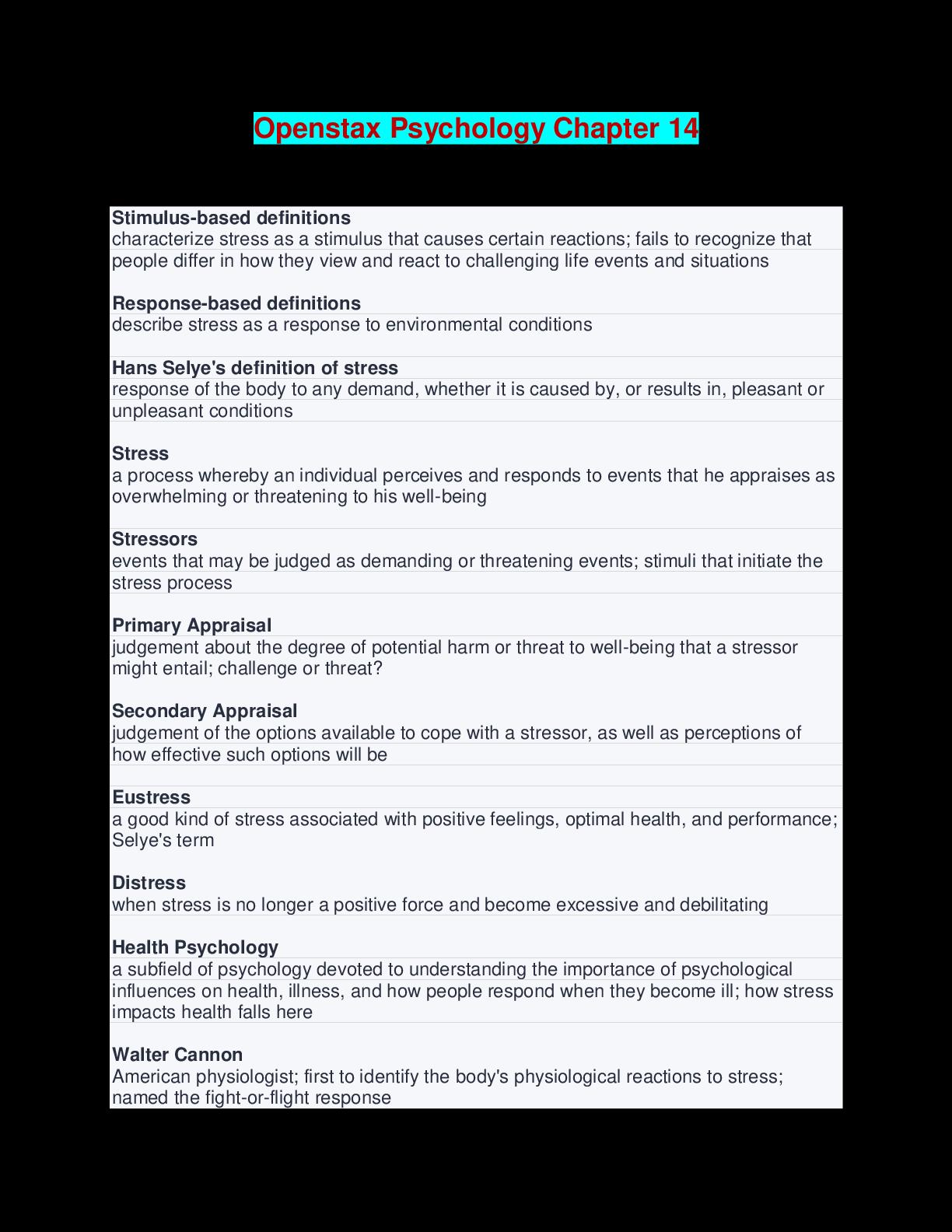 Openstax Psychology Chapter 14

Stimulus-based definitions
characterize stress as a stimulus that causes certain reactions; fails to recognize that people differ in how they view and react to challenging life events and situations

Response-based definitions
describe stress as a response to environmental conditions

Hans Selye's definition of stress
response of the body to any demand, whether it is caused by, or results in, pleasant or unpleasant conditions

Stress
a process whereby an individual perceives and responds to events that he appraises as overwhelming or threatening to his well-being

Stressors
events that may be judged as demanding or threatening events; stimuli that initiate the stress process

Primary Appraisal
judgement about the degree of potential harm or threat to well-being that a stressor might entail; challenge or threat?

Secondary Appraisal
judgement of the options available to cope with a stressor, as well as perceptions of how effective such options will be

Eustress
a good kind of stress associated with positive feelings, optimal health, and performance; Selye's term

Distress
when stress is no longer a positive force and become excessive and debilitating

Health Psychology
a subfield of psychology devoted to understanding the importance of psychological influences on health, illness, and how people respond when they become ill; how stress impacts health falls here

Walter Cannon
American physiologist; first to identify the body's physiological reactions to stress; named the fight-or-flight response